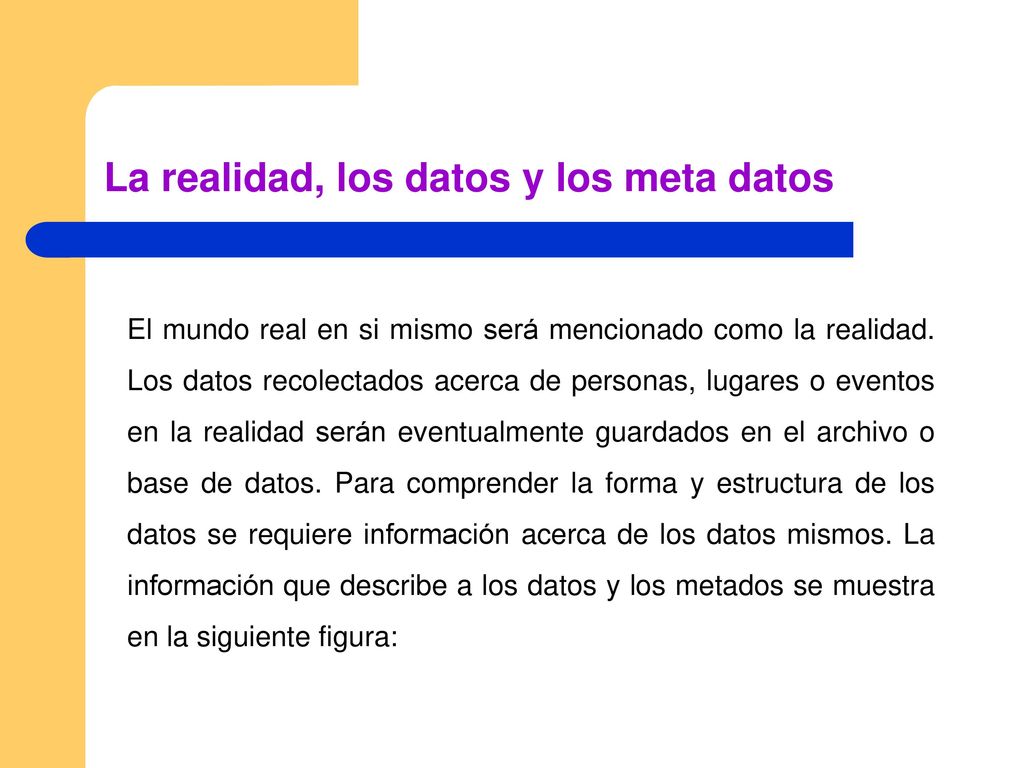 La realidad, los datos y los meta datos

El mundo real en si mismo será mencionado como la realidad. Los datos recolectados acerca de personas, lugares o eventos en la realidad serán eventualmente guardados en el archivo o base de datos. Para comprender la forma y estructura de los datos se requiere información acerca de los datos mismos. La información que describe a los datos y los metados se muestra en la siguiente figura: